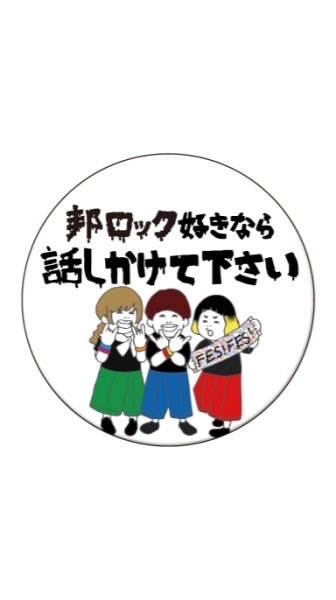 邦ロック好きなら
話しかけて下さい

FES!FES!